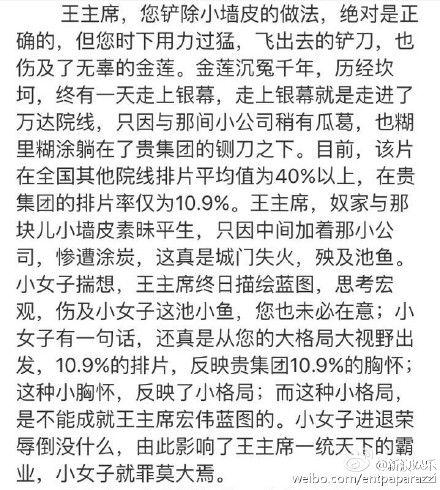 王主席，您铲除小墙皮的做法，绝对是正确的，但您时下用力过猛，飞出去的铲刀，也伤及了无辜的金莲。金莲沉冤千年，历经坎坷，终有一天走上银幕，走上银幕就是走进了万达院线，只因与那间小公司稍有瓜葛，也糊里糊涂躺在了贵集团的铡刀之下。目前，该片在全国其他院线排片平均值为40%以上，在贵集团的排片率仅为10.9%。王主席，奴家与那块儿小墙皮素昧平生，只因中间加着那小公司，惨遭涂炭，这真是城门失火，殃及池鱼。小女子揣想，王主席终日描绘蓝图，思考宏观，伤及小女子这池小鱼，您也未必在意；小女子有一句话，还真是从您的大格局大视野出发，10.9%的排片，反映贵集团10.9%的胸怀；这种小胸怀，反映了小格局；而这种小格局，是不能成就王主席宏伟蓝图的。小女子进退荣辱倒没什么，由此影响了王主席一统天下的霸业，小女子就罪莫大焉。

@新浪娱乐
weibo.com/entpaparazzi